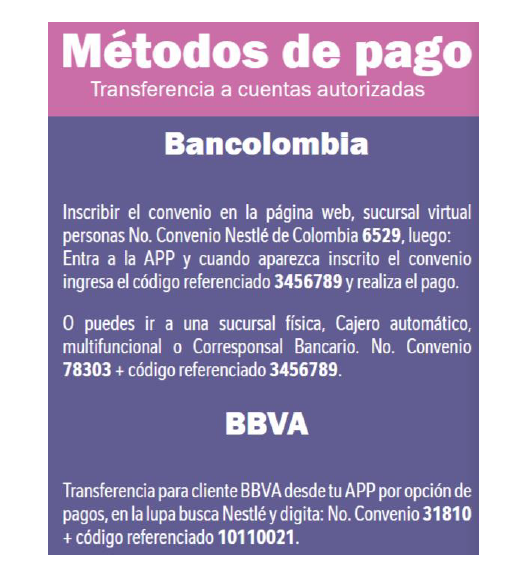 Métodos de pago
Transferencia a cuentas autorizadas

Bancolombia

Inscribir el convenio en la página web, sucursal virtual personas No. Convenio Nestlé de Colombia 6529, luego: Entra a la APP y cuando aparezca inscrito el convenio ingresa el código referenciado 3456789 y realiza el pago.

O puedes ir a una sucursal física, Cajero automático, multifuncional o Corresponsal Bancario. No. Convenio 78303 + código referenciado 3456789.

BBVA

Transferencia para cliente BBVA desde tu APP por opción de pagos, en la lupa busca Nestlé y digita: No. Convenio 31810 + código referenciado 10110021.